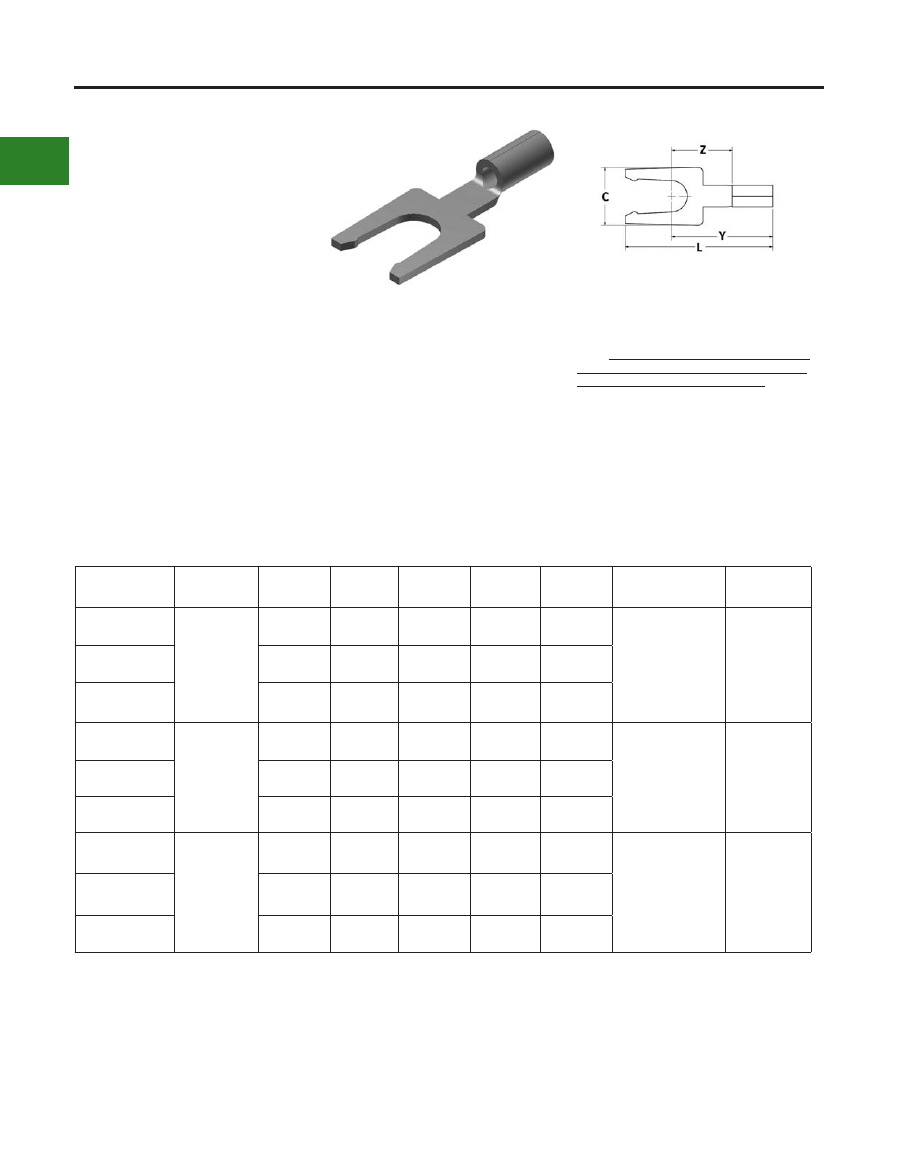 Z

C

Y

L